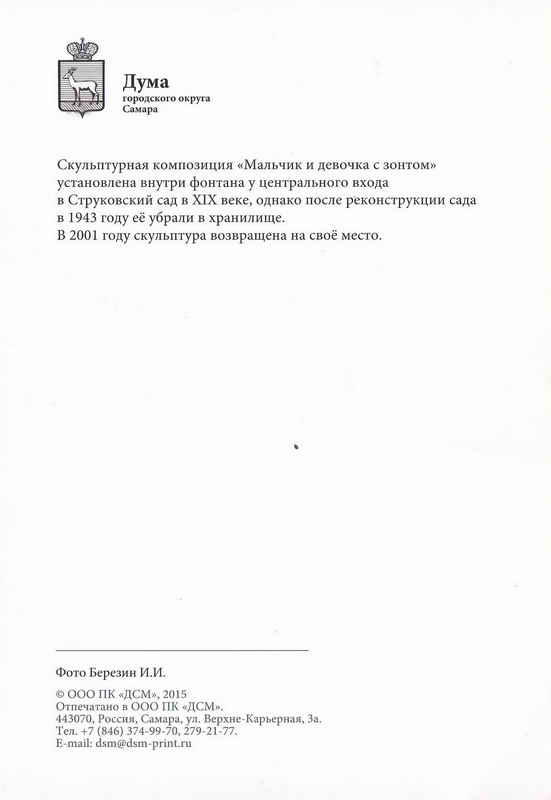 Дума
городского округа
Самара

Скульптурная композиция «Мальчик и девочка с зонтом» установлена внутри фонтана у центрального входа в Струковский сад в XIX веке, однако после реконструкции сада в 1943 году её убрали в хранилище.
В 2001 году скульптура возвращена на своё место.

Фото Березин И.И.

© ООО ПК «ДСМ», 2015
Отпечатано в ООО ПК «ДСМ».
443070, Россия, Самара, ул. Верхне-Карьерная, 3а.
Тел. +7 (846) 374-99-70, 279-21-77.
E-mail: dsm@dsm-print.ru